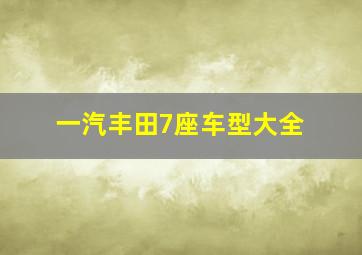 一汽丰田7座车型大全